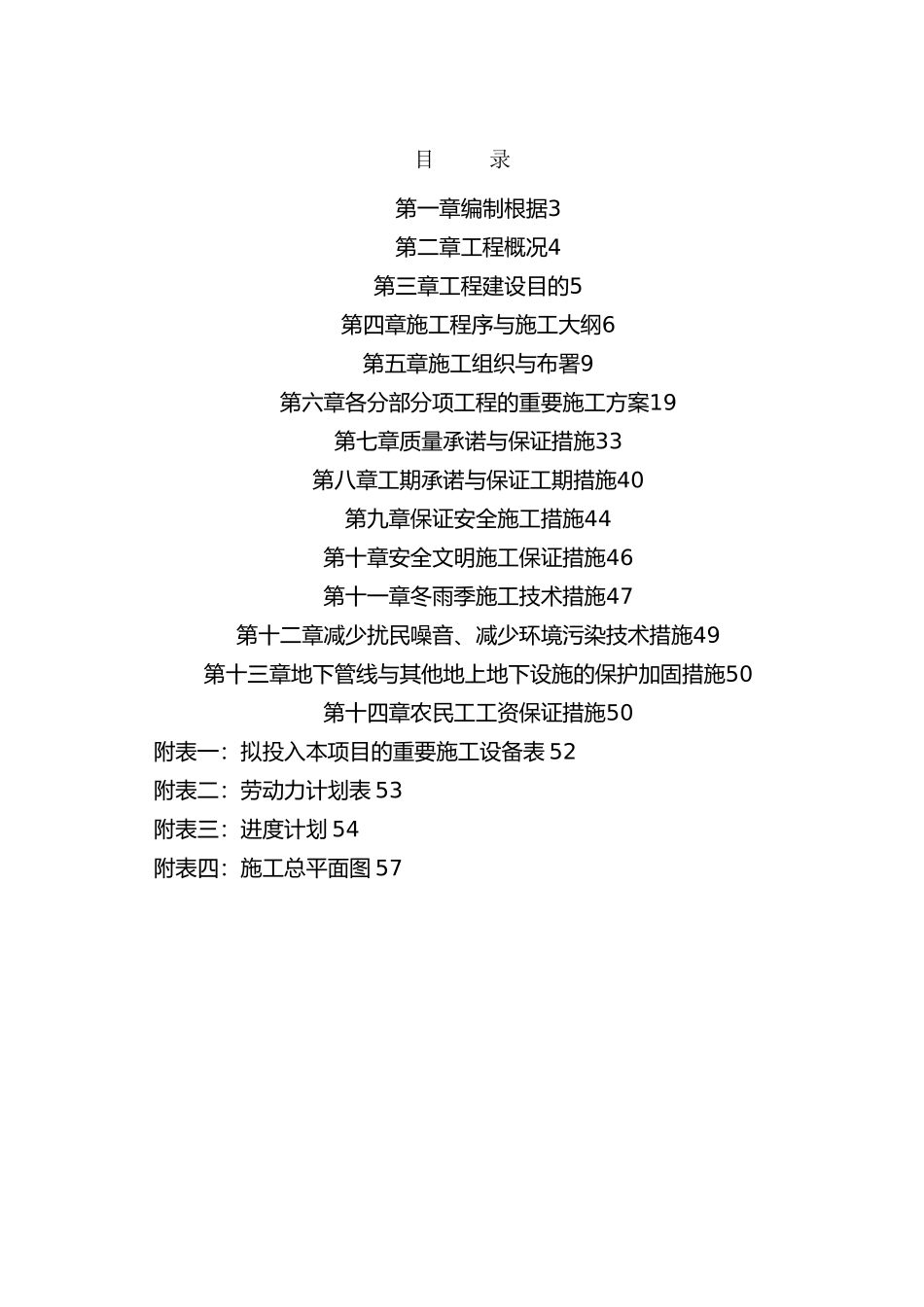 目　录

第一章编制根据3

第二章工程概况4

第三章工程建设目的5

第四章施工程序与施工大纲6

第五章施工组织与布署9

第六章各分部分项工程的重要施工方案19

第七章质量承诺与保证措施33

第八章工期承诺与保证工期措施40

第九章保证安全施工措施44

第十章安全文明施工保证措施46

第十一章冬雨季施工技术措施47

第十二章减少扰民噪音、减少环境污染技术措施49

第十三章地下管线与其他地上地下设施的保护加固措施50

第十四章农民工工资保证措施50

附表一：拟投入本项目的重要施工设备表 52

附表二：劳动力计划表 53

附表三：进度计划 54

附表四：施工总平面图 57